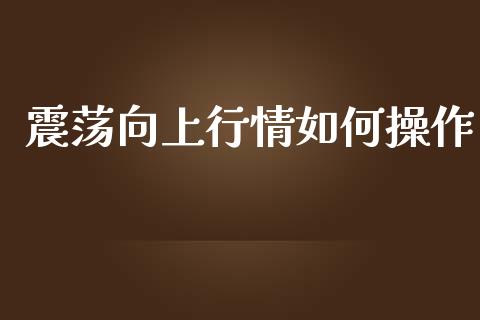 震荡向上行情如何操作